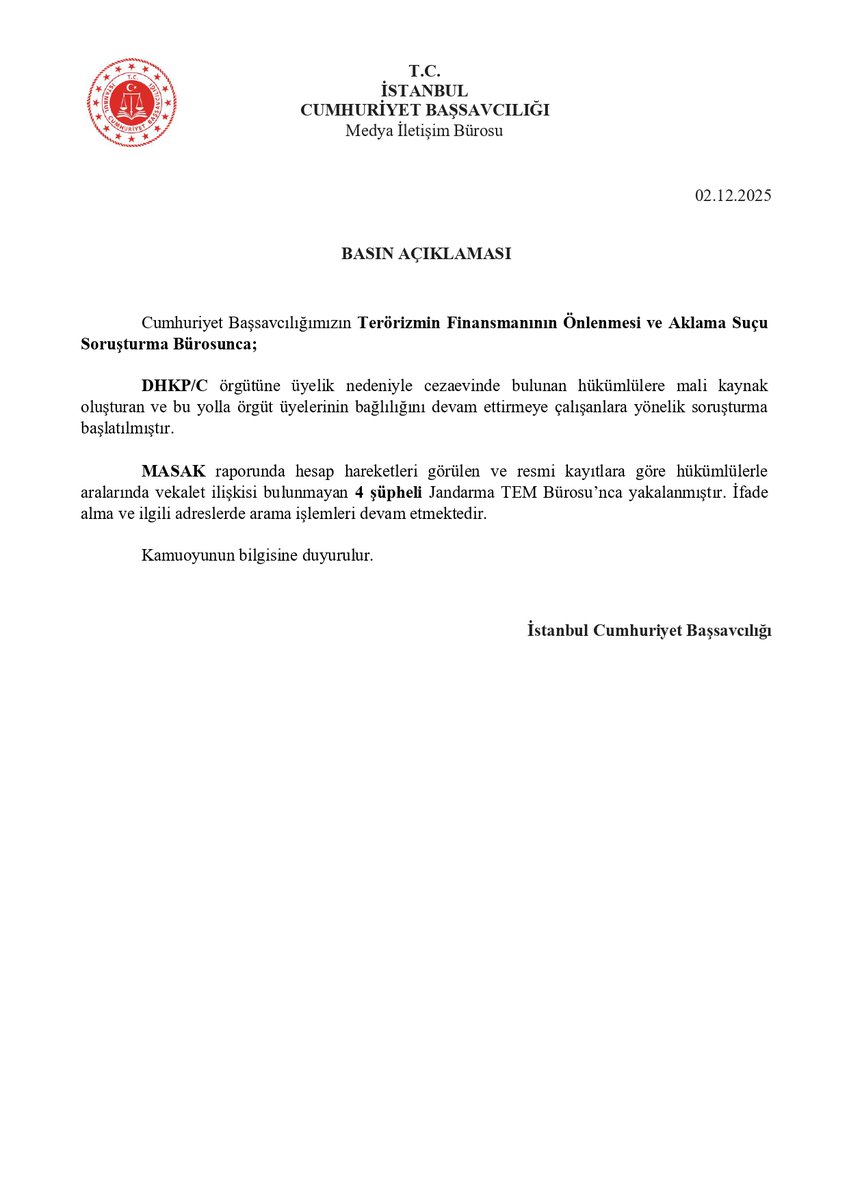 T.C.
İSTANBUL
CUMHURİYET BAŞSAVCILIĞI
Medya İletişim Bürosu

02.12.2025

BASIN AÇIKLAMASI

Cumhuriyet Başsavcılığımızın Terörizmin Finansmanının Önlenmesi ve Aklama Suçu Soruşturma Bürosunca;

DHKP/C örgütüne üyelik nedeniyle cezaevinde bulunan hükümlülere mali kaynak oluşturan ve bu yolla örgüt üyelerinin bağlılığını devam ettirmeye çalışanlara yönelik soruşturma başlatılmıştır.

MASAK raporunda hesap hareketleri görülen ve resmi kayıtlara göre hükümlülerle aralarında vekalet ilişkisi bulunmayan 4 şüpheli Jandarma TEM Bürosu'nca yakalanmıştır. İfade alma ve ilgili adreslerde arama işlemleri devam etmektedir.

Kamuoyunun bilgisine duyurulur.

İstanbul Cumhuriyet Başsavcılığı